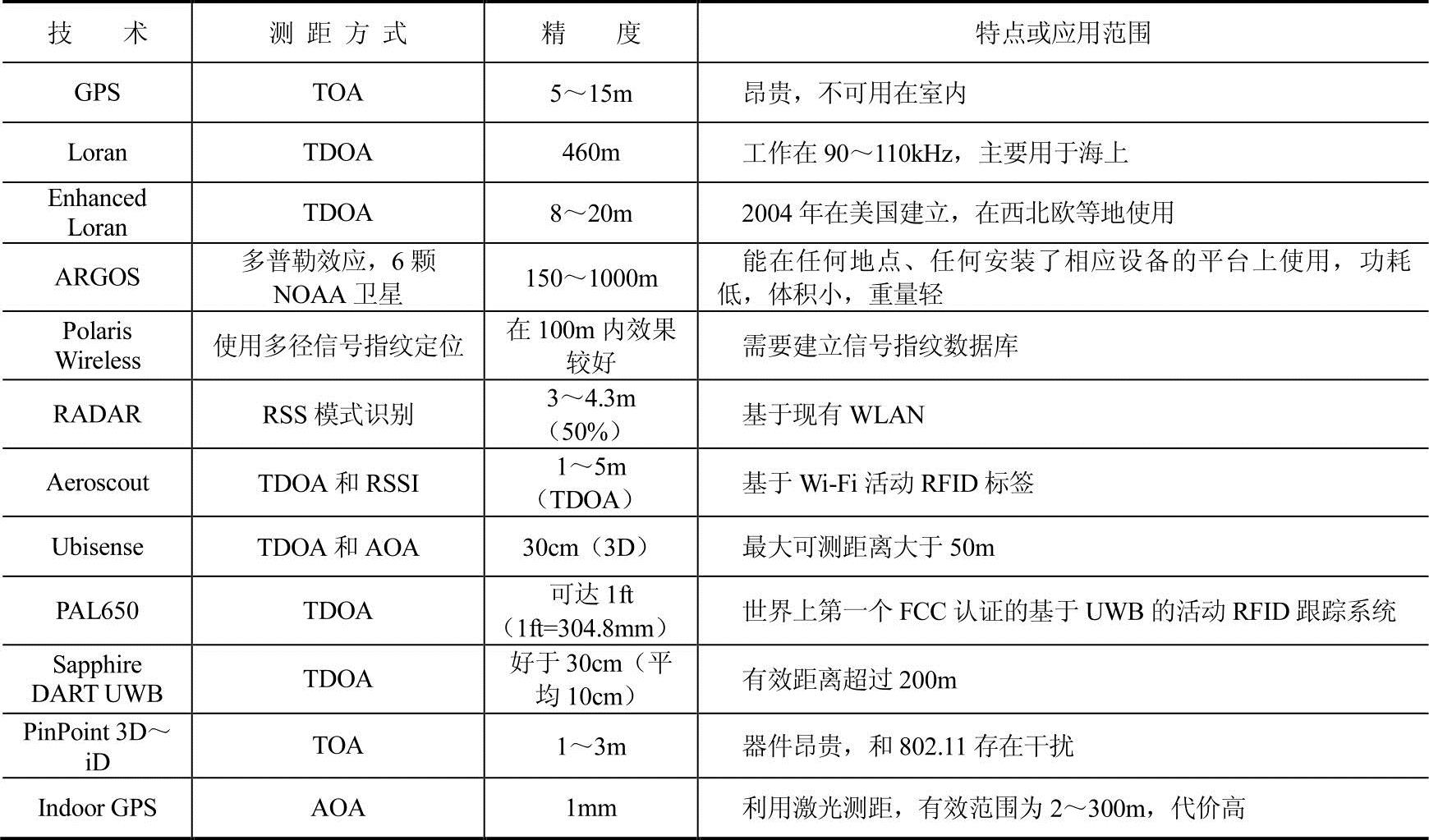 | 技　术 | 测距方式 | 精　度 | 特点或应用范围 |
|---|---|---|---|
| GPS | TOA | 5～15m | 昂贵，不可用在室内 |
| Loran | TDOA | 460m | 工作在 90～110kHz，主要用于海上 |
| Enhanced Loran | TDOA | 8～20m | 2004 年在美国建立，在西北欧等地使用 |
| ARGOS | 多普勒效应，6 颗 NOAA 卫星 | 150～1000m | 能在任何地点、任何安装了相应设备的平台上使用，功耗低，体积小，重量轻 |
| Polaris Wireless | 使用多径信号指纹定位 | 在 100m 内效果较好 | 需要建立信号指纹数据库 |
| RADAR | RSS 模式识别 | 3～4.3m（50%） | 基于现有 WLAN |
| Aeroscout | TDOA 和 RSSI | 1～5m（TDOA） | 基于 Wi-Fi 活动 RFID 标签 |
| Ubisense | TDOA 和 AOA | 30cm（3D） | 最大可测距离大于 50m |
| PAL650 | TDOA | 可达 1ft（1ft=304.8mm） | 世界上第一个 FCC 认证的基于 UWB 的活动 RFID 跟踪系统 |
| Sapphire DART UWB | TDOA | 好于 30cm（平均 10cm） | 有效距离超过 200m |
| PinPoint 3D～iD | TOA | 1～3m | 器件昂贵，和 802.11 存在干扰 |
| Indoor GPS | AOA | 1mm | 利用激光测距，有效范围为 2～300m，代价高 |